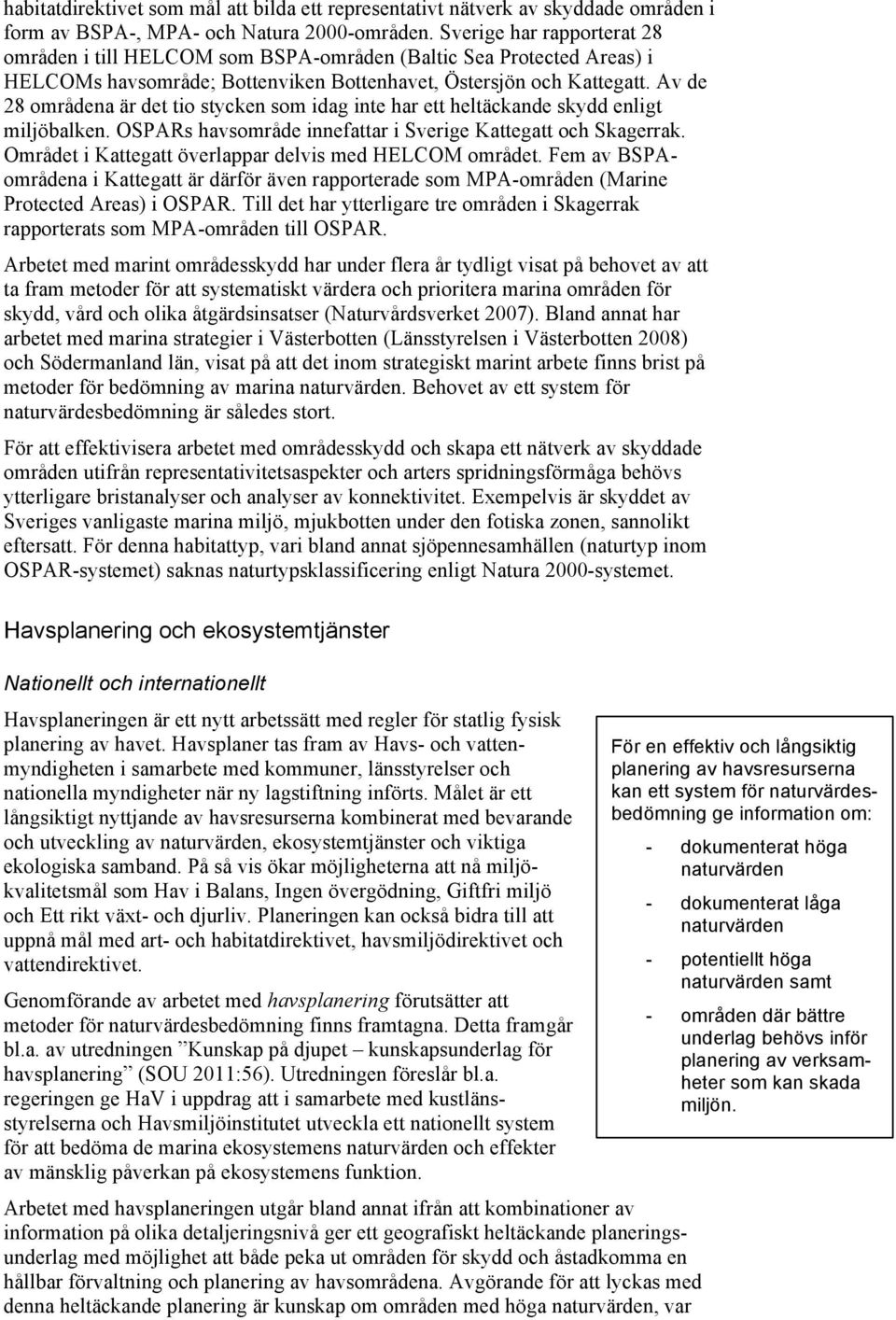 habitatdirektivet som mål att bilda ett representativt nätverk av skyddade områden i form av BSPA-, MPA- och Natura 2000-områden. Sverige har rapporterat 28 områden i till HELCOM som BSPA-områden (Baltic Sea Protected Areas) i HELCOMs havsområde; Bottenviken Bottenhavet, Östersjön och Kattegatt. Av de 28 områdena är det tio stycken som idag inte har ett heltäckande skydd enligt miljöbalken. OSPARs havsområde innefattar i Sverige Kattegatt och Skagerrak. Området i Kattegatt överlappar delvis med HELCOM området. Fem av BSPA-områdena i Kattegatt är därför även rapporterade som MPA-områden (Marine Protected Areas) i OSPAR. Till det har ytterligare tre områden i Skagerrak rapporterats som MPA-områden till OSPAR.

Arbetet med marint områdesskydd har under flera år tydligt visat på behovet av att ta fram metoder för att systematiskt värdera och prioritera marina områden för skydd, vård och olika åtgärdsinsatser (Naturvårdsverket 2007). Bland annat har arbetet med marina strategier i Västerbotten (Länsstyrelsen i Västerbotten 2008) och Södermanland län, visat på att det inom strategiskt marint arbete finns brist på metoder för bedömning av marina naturvärden. Behovet av ett system för naturvärdesbedömning är således stort.

För att effektivisera arbetet med områdesskydd och skapa ett nätverk av skyddade områden utifrån representativitetsaspekter och arters spridningsförmåga behövs ytterligare bristanalyser och analyser av konnektivitet. Exempelvis är skyddet av Sveriges vanligaste marina miljö, mjukbotten under den fotiska zonen, sannolikt eftersatt. För denna habitattyp, vari bland annat sjöpennesamhällen (naturtyp inom OSPAR-systemet) saknas naturtypsklassificering enligt Natura 2000-systemet.

Havsplanering och ekosystemtjänster

Nationellt och internationellt

Havsplaneringen är ett nytt arbetssätt med regler för statlig fysisk planering av havet. Havsplaner tas fram av Havs- och vattenmyndigheten i samarbete med kommuner, länsstyrelser och nationella myndigheter när ny lagstiftning införts. Målet är ett långsiktigt nyttjande av havsresurserna kombinerat med bevarande och utveckling av naturvärden, ekosystemtjänster och viktiga ekologiska samband. På så vis ökar möjligheterna att nå miljökvalitetsmål som Hav i Balans, Ingen övergödning, Giftfri miljö och Ett rikt växt- och djurliv. Planeringen kan också bidra till att uppnå mål med art- och habitatdirektivet, havsmiljödirektivet och vattendirektivet.

Genomförande av arbetet med havsplanering förutsätter att metoder för naturvärdesbedömning finns framtagna. Detta framgår bl.a. av utredningen ”Kunskap på djupet – kunskapsunderlag för havsplanering” (SOU 2011:56). Utredningen föreslår bl.a. regeringen ge HaV i uppdrag att i samarbete med kustlänsstyrelserna och Havsmiljöinstitutet utveckla ett nationellt system för att bedöma de marina ekosystemens naturvärden och effekter av mänsklig påverkan på ekosystemens funktion.

För en effektiv och långsiktig planering av havsresurserna kan ett system för naturvärdesbedömning ge information om:
- dokumenterat höga naturvärden
- dokumenterat låga naturvärden
- potentiellt höga naturvärden samt
- områden där bättre underlag behövs inför planering av verksamheter som kan skada miljön.

Arbetet med havsplaneringen utgår bland annat ifrån att kombinationer av information på olika detaljeringsnivå ger ett geografiskt heltäckande planeringsunderlag med möjlighet att både peka ut områden för skydd och åstadkomma en hållbar förvaltning och planering av havsområdena. Avgörande för att lyckas med denna heltäckande planering är kunskap om områden med höga naturvärden, var